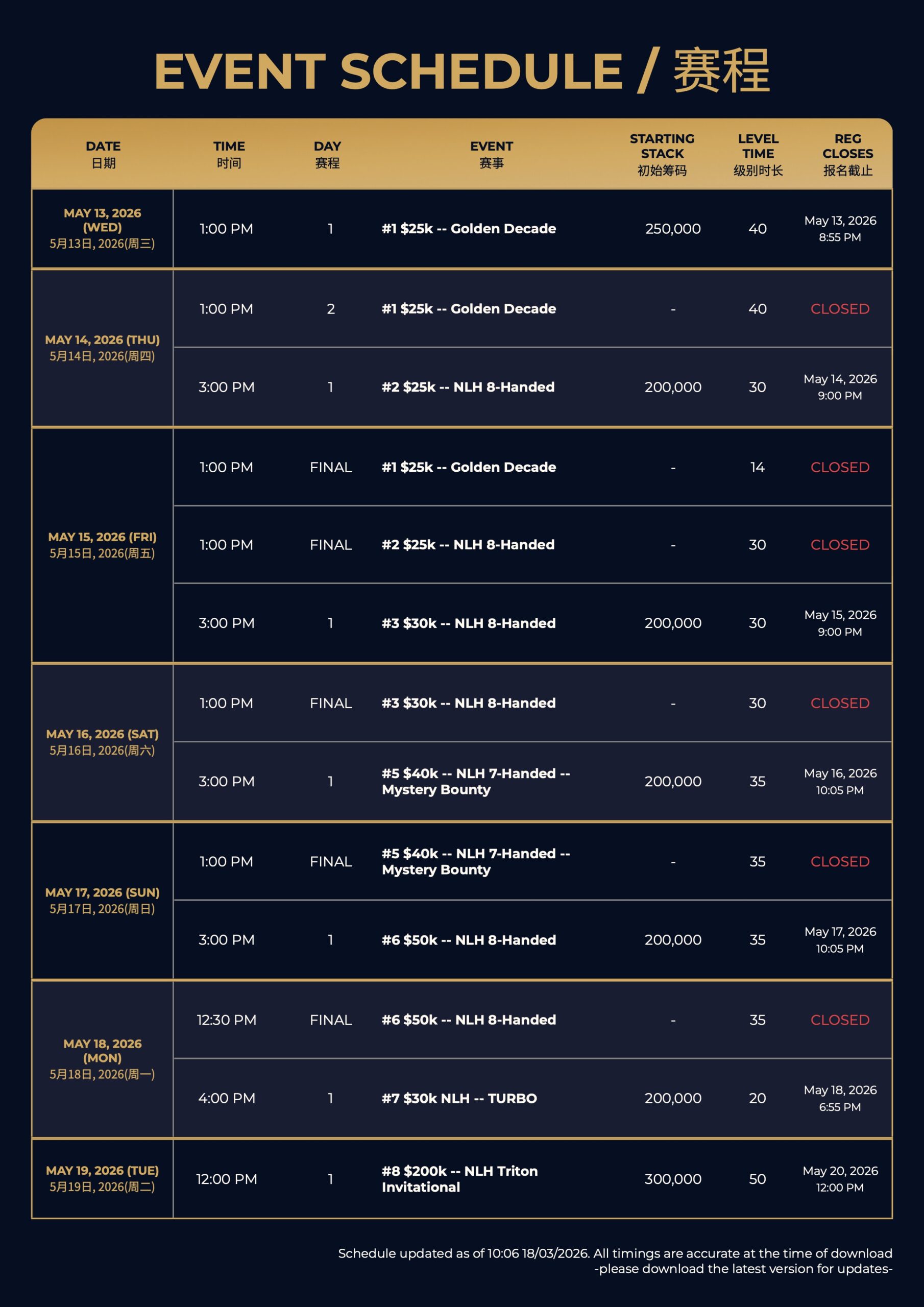 EVENT SCHEDULE / 赛程

| DATE 日期 | TIME 时间 | DAY 赛程 | EVENT 赛事 | STARTING STACK 初始筹码 | LEVEL TIME 级别时长 | REG CLOSES 报名截止 |
|---|---|---|---|---|---|---|
| MAY 13, 2026 (WED) 5月13日, 2026(周三) | 1:00 PM | 1 | #1 $25k -- Golden Decade | 250,000 | 40 | May 13, 2026 8:55 PM |
| MAY 14, 2026 (THU) 5月14日, 2026(周四) | 1:00 PM | 2 | #1 $25k -- Golden Decade | - | 40 | CLOSED |
| | 3:00 PM | 1 | #2 $25k -- NLH 8-Handed | 200,000 | 30 | May 14, 2026 9:00 PM |
| MAY 15, 2026 (FRI) 5月15日, 2026(周五) | 1:00 PM | FINAL | #1 $25k -- Golden Decade | - | 14 | CLOSED |
| | 1:00 PM | FINAL | #2 $25k -- NLH 8-Handed | - | 30 | CLOSED |
| | 3:00 PM | 1 | #3 $30k -- NLH 8-Handed | 200,000 | 30 | May 15, 2026 9:00 PM |
| MAY 16, 2026 (SAT) 5月16日, 2026(周六) | 1:00 PM | FINAL | #3 $30k -- NLH 8-Handed | - | 30 | CLOSED |
| | 3:00 PM | 1 | #5 $40k -- NLH 7-Handed -- Mystery Bounty | 200,000 | 35 | May 16, 2026 10:05 PM |
| MAY 17, 2026 (SUN) 5月17日, 2026(周日) | 1:00 PM | FINAL | #5 $40k -- NLH 7-Handed -- Mystery Bounty | - | 35 | CLOSED |
| | 3:00 PM | 1 | #6 $50k -- NLH 8-Handed | 200,000 | 35 | May 17, 2026 10:05 PM |
| MAY 18, 2026 (MON) 5月18日, 2026(周一) | 12:30 PM | FINAL | #6 $50k -- NLH 8-Handed | - | 35 | CLOSED |
| | 4:00 PM | 1 | #7 $30k NLH -- TURBO | 200,000 | 20 | May 18, 2026 6:55 PM |
| MAY 19, 2026 (TUE) 5月19日, 2026(周二) | 12:00 PM | 1 | #8 $200k -- NLH Triton Invitational | 300,000 | 50 | May 20, 2026 12:00 PM |

Schedule updated as of 10:06 18/03/2026. All timings are accurate at the time of download -please download the latest version for updates-